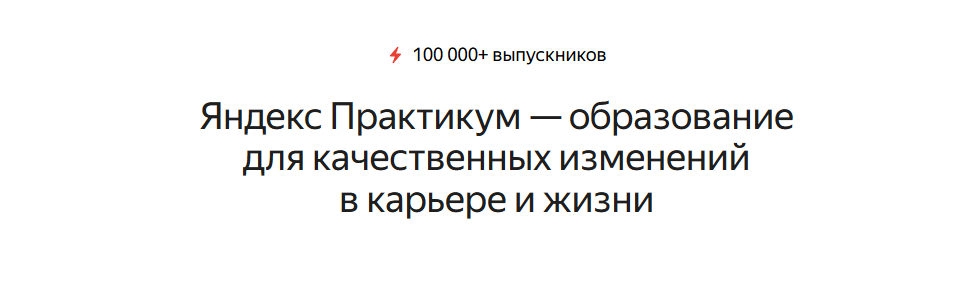 100 000+ выпускников

Яндекс Практикум — образование для качественных изменений в карьере и жизни